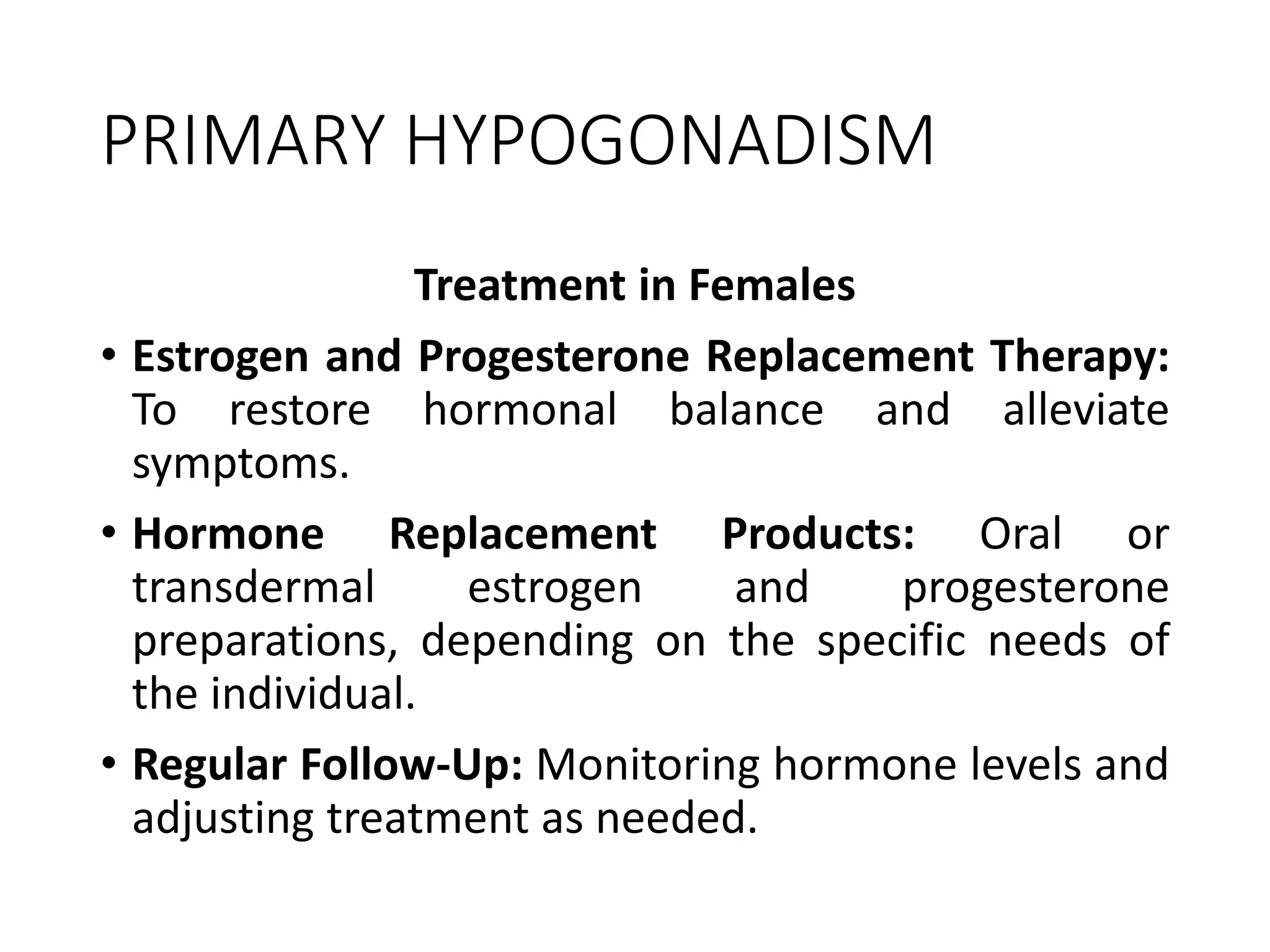 PRIMARY HYPOGONADISM

Treatment in Females

• Estrogen and Progesterone Replacement Therapy: To restore hormonal balance and alleviate symptoms.

• Hormone Replacement Products: Oral or transdermal estrogen and progesterone preparations, depending on the specific needs of the individual.

• Regular Follow-Up: Monitoring hormone levels and adjusting treatment as needed.